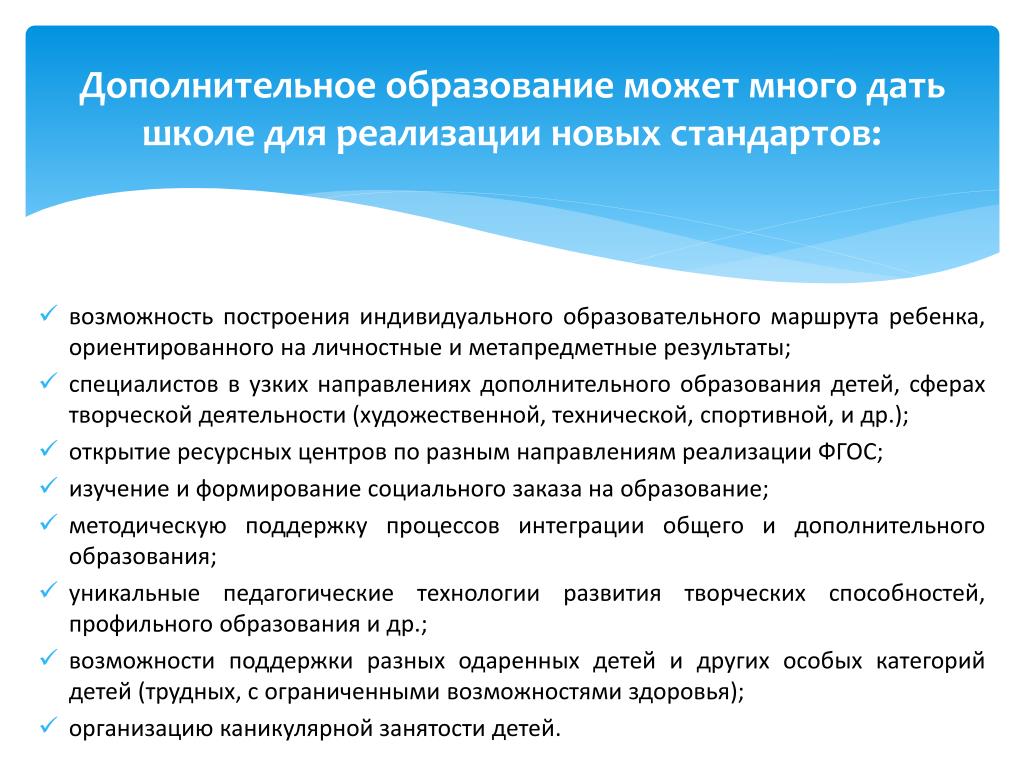 Дополнительное образование может много дать школе для реализации новых стандартов:

✓ возможность построения индивидуального образовательного маршрута ребенка, ориентированного на личностные и метапредметные результаты;
✓ специалистов в узких направлениях дополнительного образования детей, сферах творческой деятельности (художественной, технической, спортивной, и др.);
✓ открытие ресурсных центров по разным направлениям реализации ФГОС;
✓ изучение и формирование социального заказа на образование;
✓ методическую поддержку процессов интеграции общего и дополнительного образования;
✓ уникальные педагогические технологии развития творческих способностей, профильного образования и др.;
✓ возможности поддержки разных одаренных детей и других особых категорий детей (трудных, с ограниченными возможностями здоровья);
✓ организацию каникулярной занятости детей.